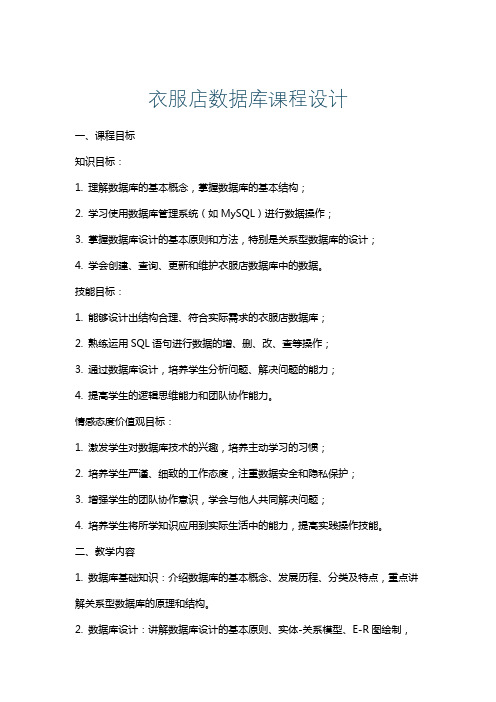 衣服店数据库课程设计

一、课程目标

知识目标：

1. 理解数据库的基本概念，掌握数据库的基本结构；

2. 学习使用数据库管理系统（如 MySQL）进行数据操作；

3. 掌握数据库设计的基本原则和方法，特别是关系型数据库的设计；

4. 学会创建、查询、更新和维护衣服店数据库中的数据。

技能目标：

1. 能够设计出结构合理、符合实际需求的衣服店数据库；

2. 熟练运用 SQL 语句进行数据的增、删、改、查等操作；

3. 通过数据库设计，培养学生分析问题、解决问题的能力；

4. 提高学生的逻辑思维能力和团队协作能力。

情感态度价值观目标：

1. 激发学生对数据库技术的兴趣，培养主动学习的习惯；

2. 培养学生严谨、细致的工作态度，注重数据安全和隐私保护；

3. 增强学生的团队协作意识，学会与他人共同解决问题；

4. 培养学生将所学知识应用到实际生活中的能力，提高实践操作技能。

二、教学内容

1. 数据库基础知识：介绍数据库的基本概念、发展历程、分类及特点，重点讲解关系型数据库的原理和结构。

2. 数据库设计：讲解数据库设计的基本原则、实体-关系模型、E-R 图绘制，